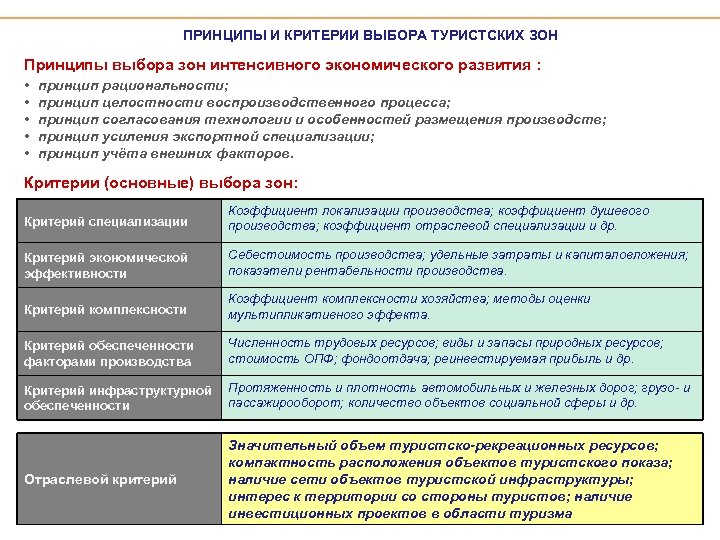 ПРИНЦИПЫ И КРИТЕРИИ ВЫБОРА ТУРИСТСКИХ ЗОН

Принципы выбора зон интенсивного экономического развития :

• принцип рациональности;
• принцип целостности воспроизводственного процесса;
• принцип согласования технологии и особенностей размещения производств;
• принцип усиления экспортной специализации;
• принцип учёта внешних факторов.

Критерии (основные) выбора зон:

| | |
|---|---|
| Критерий специализации | Коэффициент локализации производства; коэффициент душевого производства; коэффициент отраслевой специализации и др. |
| Критерий экономической эффективности | Себестоимость производства; удельные затраты и капиталовложения; показатели рентабельности производства. |
| Критерий комплексности | Коэффициент комплексности хозяйства; методы оценки мультипликативного эффекта. |
| Критерий обеспеченности факторами производства | Численность трудовых ресурсов; виды и запасы природных ресурсов; стоимость ОПФ; фондоотдача; реинвестируемая прибыль и др. |
| Критерий инфраструктурной обеспеченности | Протяженность и плотность автомобильных и железных дорог; грузо- и пассажирооборот; количество объектов социальной сферы и др. |

| | |
|---|---|
| Отраслевой критерий | Значительный объем туристско-рекреационных ресурсов; компактность расположения объектов туристского показа; наличие сети объектов туристской инфраструктуры; интерес к территории со стороны туристов; наличие инвестиционных проектов в области туризма |